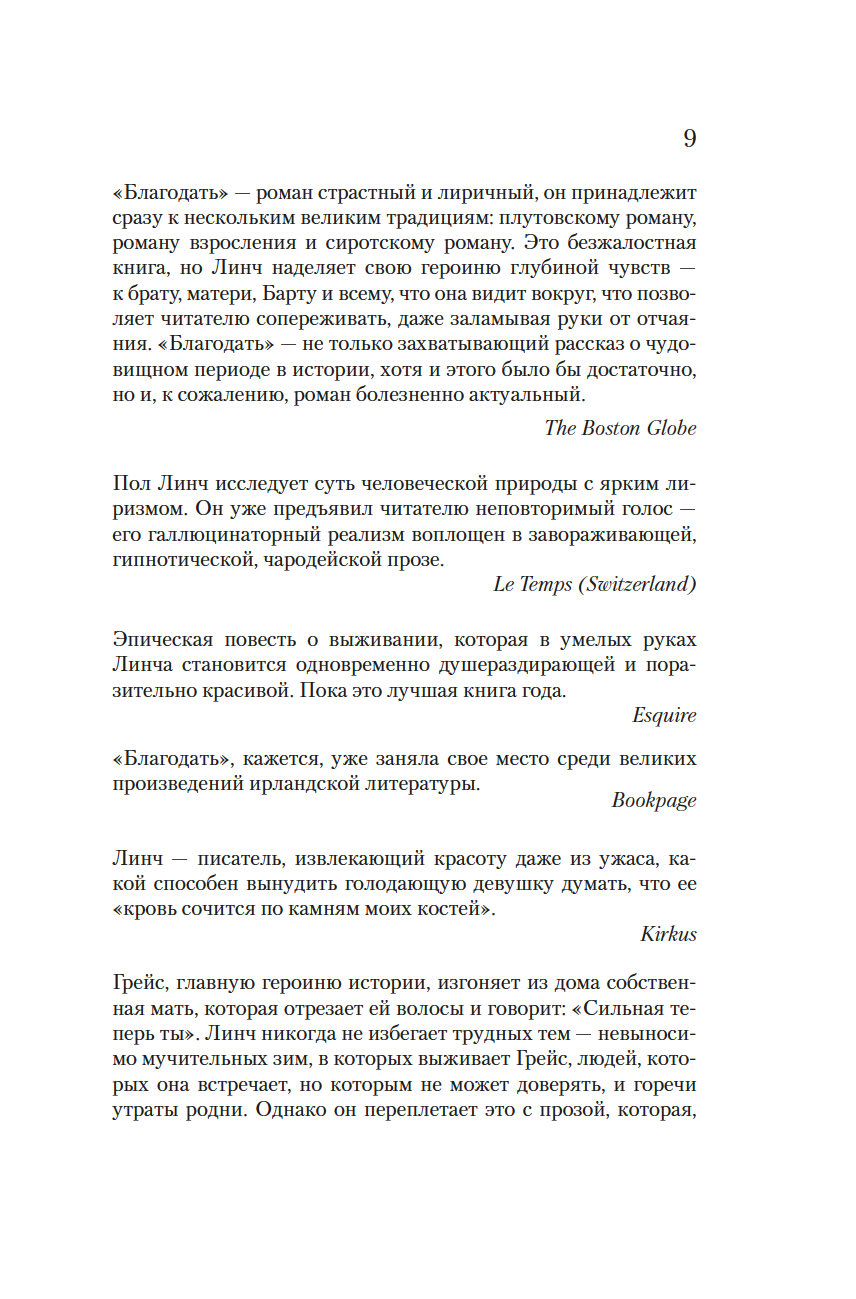 9

«Благодать» — роман страстный и лиричный, он принадлежит сразу к нескольким великим традициям: плутовскому роману, роману взросления и сиротскому роману. Это безжалостная книга, но Линч наделяет свою героиню глубиной чувств — к брату, матери, Барту и всему, что она видит вокруг, что позволяет читателю сопереживать, даже заламывая руки от отчаяния. «Благодать» — не только захватывающий рассказ о чудовищном периоде в истории, хотя и этого было бы достаточно, но и, к сожалению, роман болезненно актуальный.

The Boston Globe

Пол Линч исследует суть человеческой природы с ярким лиризмом. Он уже предъявил читателю неповторимый голос — его галлюцинаторный реализм воплощен в завораживающей, гипнотической, чародейской прозе.

Le Temps (Switzerland)

Эпическая повесть о выживании, которая в умелых руках Линча становится одновременно душераздирающей и поразительно красивой. Пока это лучшая книга года.

Esquire

«Благодать», кажется, уже заняла свое место среди великих произведений ирландской литературы.

Bookpage

Линч — писатель, извлекающий красоту даже из ужаса, какой способен вынудить голодающую девушку думать, что ее «кровь сочится по камням моих костей».

Kirkus

Грейс, главную героиню истории, изгоняет из дома собственная мать, которая отрезает ей волосы и говорит: «Сильная теперь ты». Линч никогда не избегает трудных тем — невыносимо мучительных зим, в которых выживает Грейс, людей, которых она встречает, но которым не может доверять, и горечи утраты родни. Однако он переплетает это с прозой, которая,